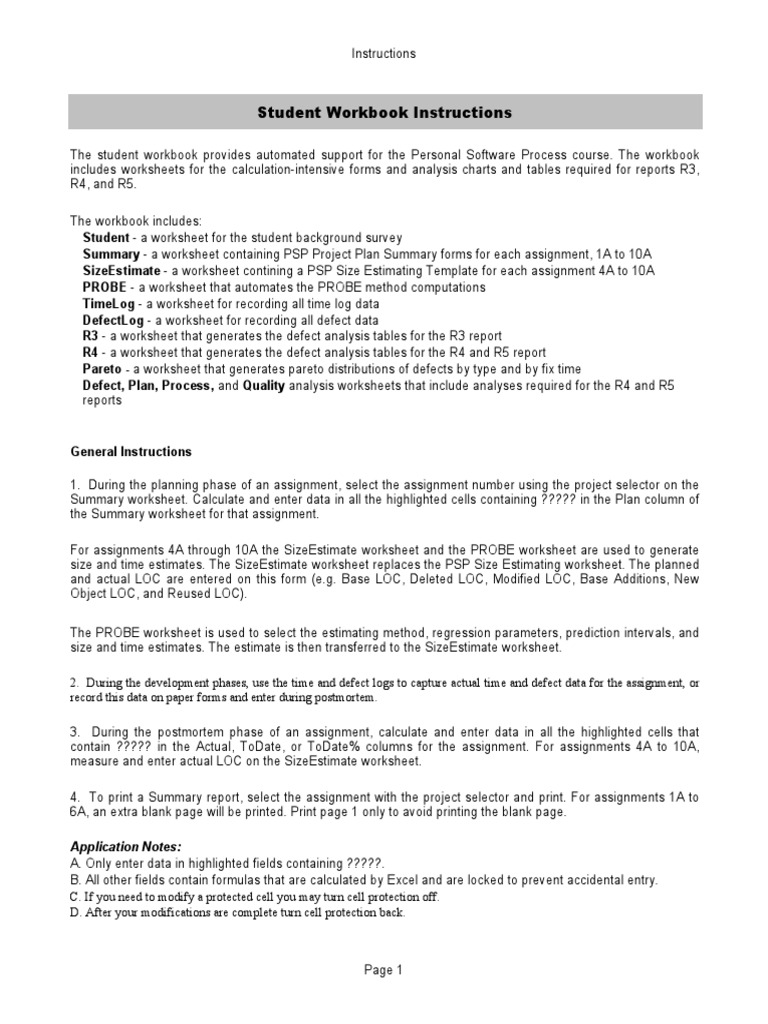 Instructions

Student Workbook Instructions

The student workbook provides automated support for the Personal Software Process course. The workbook includes worksheets for the calculation-intensive forms and analysis charts and tables required for reports R3, R4, and R5.

The workbook includes:
Student - a worksheet for the student background survey
Summary - a worksheet containing PSP Project Plan Summary forms for each assignment, 1A to 10A
SizeEstimate - a worksheet contining a PSP Size Estimating Template for each assignment 4A to 10A
PROBE - a worksheet that automates the PROBE method computations
TimeLog - a worksheet for recording all time log data
DefectLog - a worksheet for recording all defect data
R3 - a worksheet that generates the defect analysis tables for the R3 report
R4 - a worksheet that generates the defect analysis tables for the R4 and R5 report
Pareto - a worksheet that generates pareto distributions of defects by type and by fix time
Defect, Plan, Process, and Quality analysis worksheets that include analyses required for the R4 and R5 reports

General Instructions

1. During the planning phase of an assignment, select the assignment number using the project selector on the Summary worksheet. Calculate and enter data in all the highlighted cells containing ????? in the Plan column of the Summary worksheet for that assignment.

For assignments 4A through 10A the SizeEstimate worksheet and the PROBE worksheet are used to generate size and time estimates. The SizeEstimate worksheet replaces the PSP Size Estimating worksheet. The planned and actual LOC are entered on this form (e.g. Base LOC, Deleted LOC, Modified LOC, Base Additions, New Object LOC, and Reused LOC).

The PROBE worksheet is used to select the estimating method, regression parameters, prediction intervals, and size and time estimates. The estimate is then transferred to the SizeEstimate worksheet.

2. During the development phases, use the time and defect logs to capture actual time and defect data for the assignment, or record this data on paper forms and enter during postmortem.

3. During the postmortem phase of an assignment, calculate and enter data in all the highlighted cells that contain ????? in the Actual, ToDate, or ToDate% columns for the assignment. For assignments 4A to 10A, measure and enter actual LOC on the SizeEstimate worksheet.

4. To print a Summary report, select the assignment with the project selector and print. For assignments 1A to 6A, an extra blank page will be printed. Print page 1 only to avoid printing the blank page.

Application Notes:
A. Only enter data in highlighted fields containing ?????.
B. All other fields contain formulas that are calculated by Excel and are locked to prevent accidental entry.
C. If you need to modify a protected cell you may turn cell protection off.
D. After your modifications are complete turn cell protection back.

Page 1